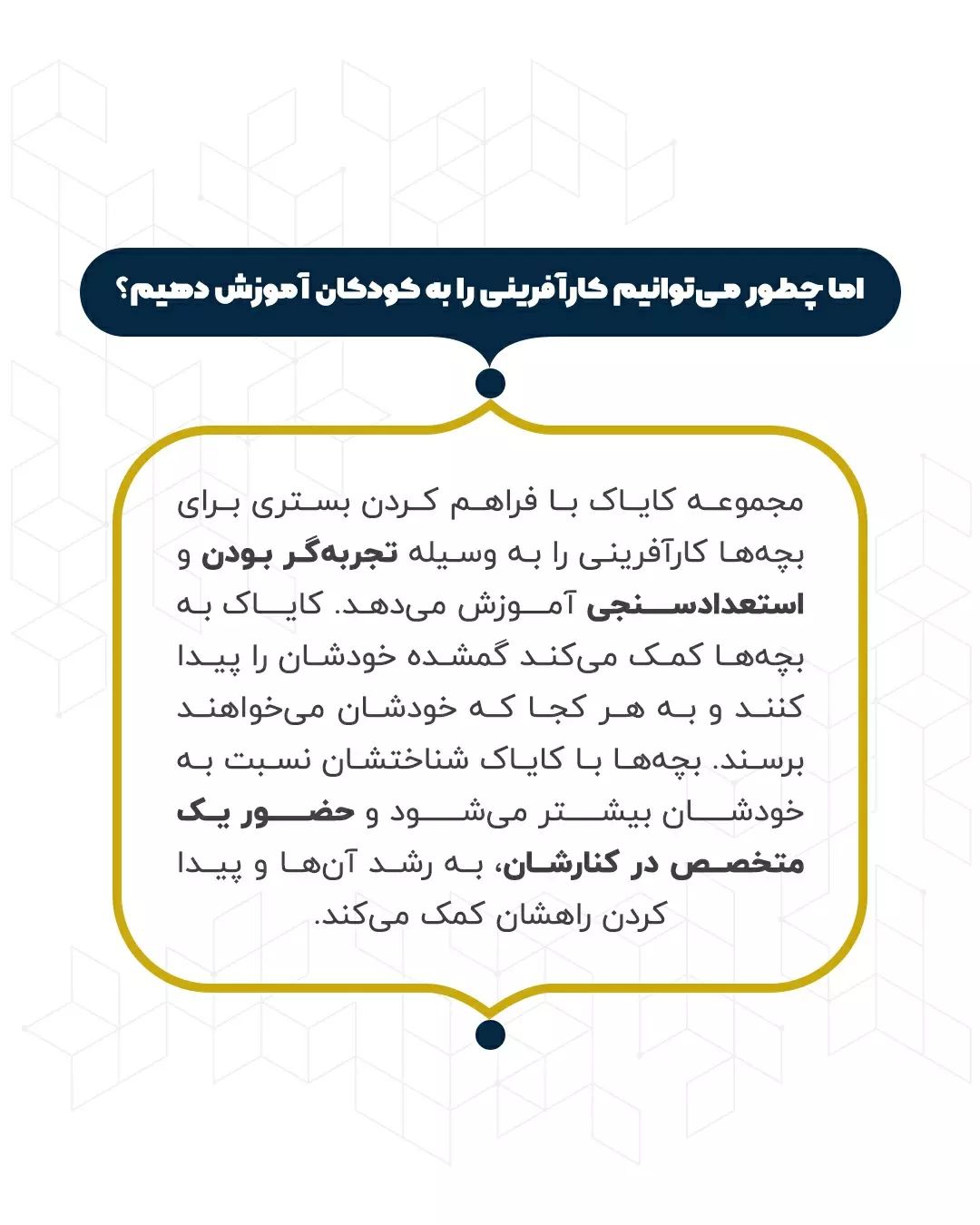 اما چطور می‌توانیم کارآفرینی را به کودکان آموزش دهیم؟

مجموعه کایاک با فراهم کردن بستری برای بچه‌ها کارآفرینی را به وسیله تجربه‌گر بودن و استعدادسنجی آموزش می‌دهد. کایاک به بچه‌ها کمک می‌کند گمشده خودشان را پیدا کنند و به هر کجا که خودشان می‌خواهند برسند. بچه‌ها با کایاک شناختشان نسبت به خودشان بیشتر می‌شود و حضور یک متخصص در کنارشان، به رشد آن‌ها و پیدا کردن راهشان کمک می‌کند.